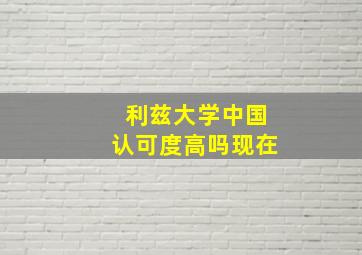 利兹大学中国
认可度高吗现在